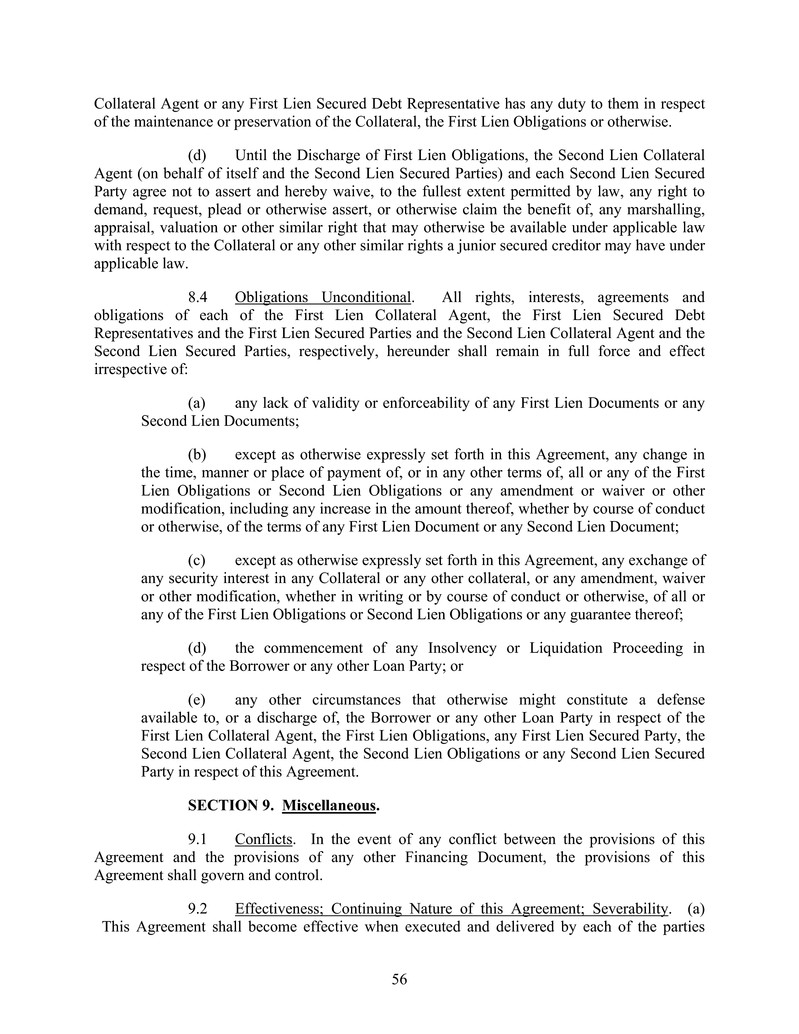 Collateral Agent or any First Lien Secured Debt Representative has any duty to them in respect of the maintenance or preservation of the Collateral, the First Lien Obligations or otherwise.

(d) Until the Discharge of First Lien Obligations, the Second Lien Collateral Agent (on behalf of itself and the Second Lien Secured Parties) and each Second Lien Secured Party agree not to assert and hereby waive, to the fullest extent permitted by law, any right to demand, request, plead or otherwise assert, or otherwise claim the benefit of, any marshalling, appraisal, valuation or other similar right that may otherwise be available under applicable law with respect to the Collateral or any other similar rights a junior secured creditor may have under applicable law.

8.4 Obligations Unconditional. All rights, interests, agreements and obligations of each of the First Lien Collateral Agent, the First Lien Secured Debt Representatives and the First Lien Secured Parties and the Second Lien Collateral Agent and the Second Lien Secured Parties, respectively, hereunder shall remain in full force and effect irrespective of:

(a) any lack of validity or enforceability of any First Lien Documents or any Second Lien Documents;

(b) except as otherwise expressly set forth in this Agreement, any change in the time, manner or place of payment of, or in any other terms of, all or any of the First Lien Obligations or Second Lien Obligations or any amendment or waiver or other modification, including any increase in the amount thereof, whether by course of conduct or otherwise, of the terms of any First Lien Document or any Second Lien Document;

(c) except as otherwise expressly set forth in this Agreement, any exchange of any security interest in any Collateral or any other collateral, or any amendment, waiver or other modification, whether in writing or by course of conduct or otherwise, of all or any of the First Lien Obligations or Second Lien Obligations or any guarantee thereof;

(d) the commencement of any Insolvency or Liquidation Proceeding in respect of the Borrower or any other Loan Party; or

(e) any other circumstances that otherwise might constitute a defense available to, or a discharge of, the Borrower or any other Loan Party in respect of the First Lien Collateral Agent, the First Lien Obligations, any First Lien Secured Party, the Second Lien Collateral Agent, the Second Lien Obligations or any Second Lien Secured Party in respect of this Agreement.

SECTION 9. Miscellaneous.

9.1 Conflicts. In the event of any conflict between the provisions of this Agreement and the provisions of any other Financing Document, the provisions of this Agreement shall govern and control.

9.2 Effectiveness; Continuing Nature of this Agreement; Severability. (a) This Agreement shall become effective when executed and delivered by each of the parties

56